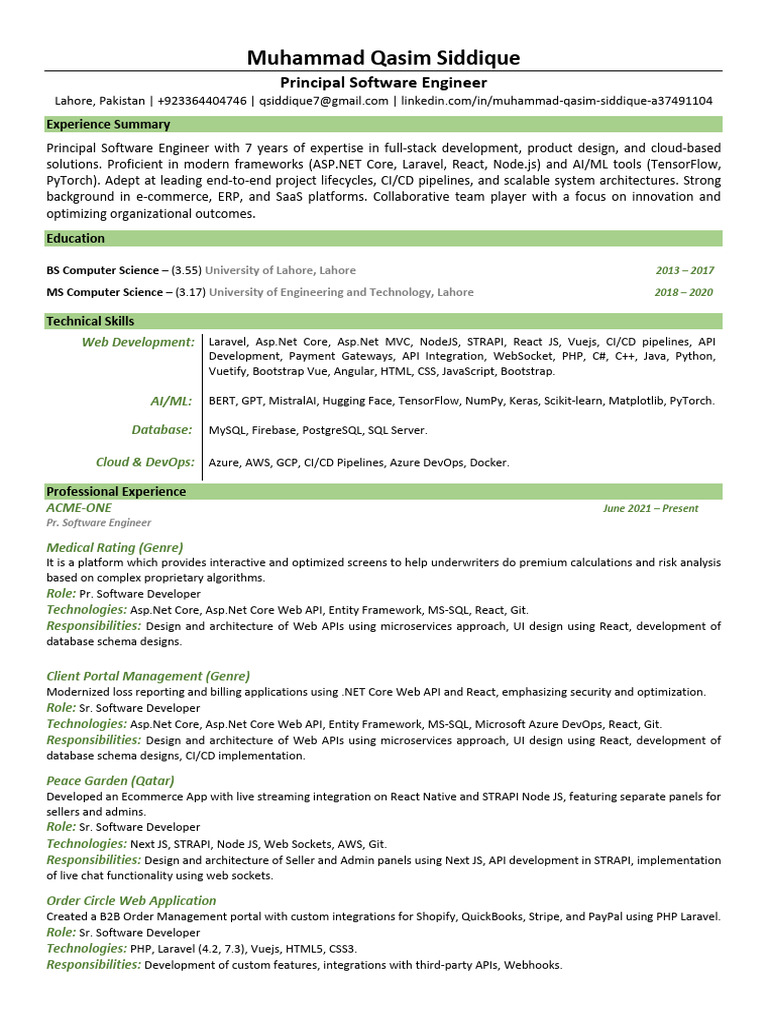 Muhammad Qasim Siddique

Principal Software Engineer

Lahore, Pakistan | +923364404746 | qsiddique7@gmail.com | linkedin.com/in/muhammad-qasim-siddique-a37491104

Experience Summary

Principal Software Engineer with 7 years of expertise in full-stack development, product design, and cloud-based solutions. Proficient in modern frameworks (ASP.NET Core, Laravel, React, Node.js) and AI/ML tools (TensorFlow, PyTorch). Adept at leading end-to-end project lifecycles, CI/CD pipelines, and scalable system architectures. Strong background in e-commerce, ERP, and SaaS platforms. Collaborative team player with a focus on innovation and optimizing organizational outcomes.

Education

BS Computer Science – (3.55) University of Lahore, Lahore
2013 – 2017

MS Computer Science – (3.17) University of Engineering and Technology, Lahore
2018 – 2020

Technical Skills

Web Development: Laravel, Asp.Net Core, Asp.Net MVC, NodeJS, STRAPI, React JS, Vuejs, CI/CD pipelines, API Development, Payment Gateways, API Integration, WebSocket, PHP, C#, C++, Java, Python, Vuetify, Bootstrap Vue, Angular, HTML, CSS, JavaScript, Bootstrap.

AI/ML: BERT, GPT, MistralAI, Hugging Face, TensorFlow, NumPy, Keras, Scikit-learn, Matplotlib, PyTorch.

Database: MySQL, Firebase, PostgreSQL, SQL Server.

Cloud & DevOps: Azure, AWS, GCP, CI/CD Pipelines, Azure DevOps, Docker.

Professional Experience

ACME-ONE
June 2021 – Present
Pr. Software Engineer

Medical Rating (Genre)
It is a platform which provides interactive and optimized screens to help underwriters do premium calculations and risk analysis based on complex proprietary algorithms.
Role: Pr. Software Developer
Technologies: Asp.Net Core, Asp.Net Core Web API, Entity Framework, MS-SQL, React, Git.
Responsibilities: Design and architecture of Web APIs using microservices approach, UI design using React, development of database schema designs.

Client Portal Management (Genre)
Modernized loss reporting and billing applications using .NET Core Web API and React, emphasizing security and optimization.
Role: Sr. Software Developer
Technologies: Asp.Net Core, Asp.Net Core Web API, Entity Framework, MS-SQL, Microsoft Azure DevOps, React, Git.
Responsibilities: Design and architecture of Web APIs using microservices approach, UI design using React, development of database schema designs, CI/CD implementation.

Peace Garden (Qatar)
Developed an Ecommerce App with live streaming integration on React Native and STRAPI Node JS, featuring separate panels for sellers and admins.
Role: Sr. Software Developer
Technologies: Next JS, STRAPI, Node JS, Web Sockets, AWS, Git.
Responsibilities: Design and architecture of Seller and Admin panels using Next JS, API development in STRAPI, implementation of live chat functionality using web sockets.

Order Circle Web Application
Created a B2B Order Management portal with custom integrations for Shopify, QuickBooks, Stripe, and PayPal using PHP Laravel.
Role: Sr. Software Developer
Technologies: PHP, Laravel (4.2, 7.3), Vuejs, HTML5, CSS3.
Responsibilities: Development of custom features, integrations with third-party APIs, Webhooks.